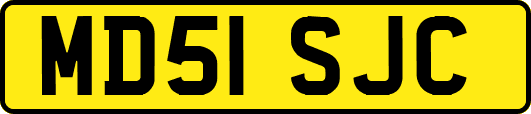 MD51 SJC